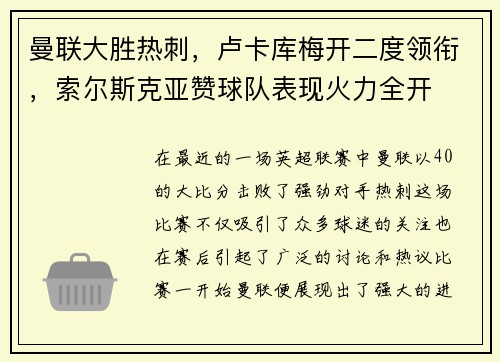 曼联大胜热刺，卢卡库梅开二度领衔，索尔斯克亚赞球队表现火力全开

在最近的一场英超联赛中曼联以40的大比分击败了强劲对手热刺这场比赛不仅吸引了众多球迷的关注也在赛后引起了广泛的讨论和热议比赛一开始曼联便展现出了强大的进